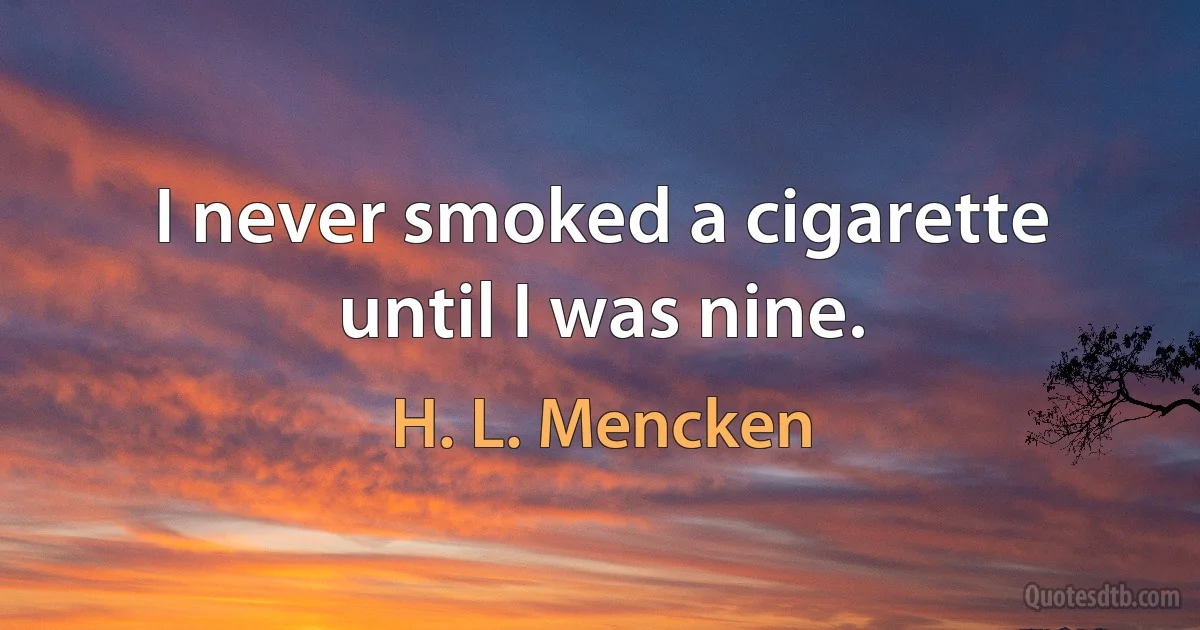 I never smoked a cigarette until I was nine.

H. L. Mencken

Quotesdtb.com